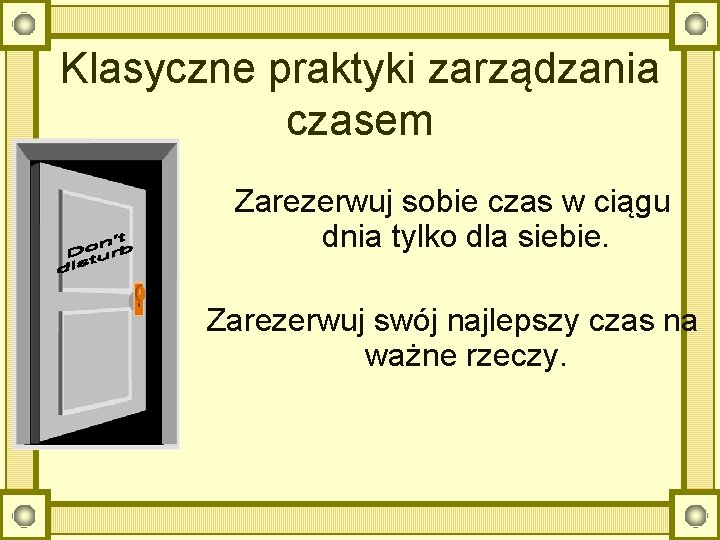 Klasyczne praktyki zarządzania czasem

Don't disturb

Zarezerwuj sobie czas w ciągu dnia tylko dla siebie.

Zarezerwuj swój najlepszy czas na ważne rzeczy.